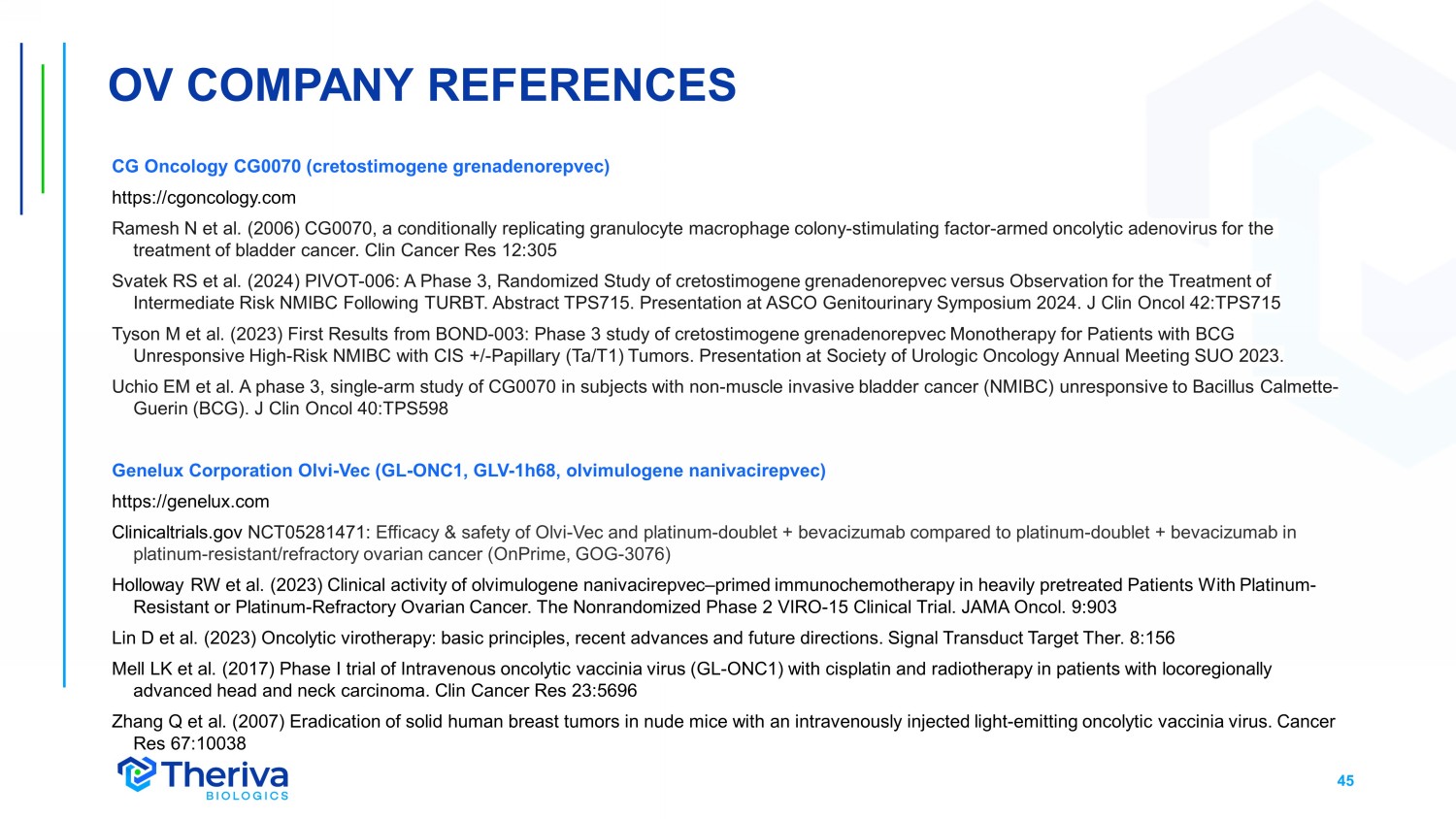 OV COMPANY REFERENCES

CG Oncology CG0070 (cretostimogene grenadenorepvec)

https://cgoncology.com

Ramesh N et al. (2006) CG0070, a conditionally replicating granulocyte macrophage colony-stimulating factor-armed oncolytic adenovirus for the treatment of bladder cancer. Clin Cancer Res 12:305

Svatek RS et al. (2024) PIVOT-006: A Phase 3, Randomized Study of cretostimogene grenadenorepvec versus Observation for the Treatment of Intermediate Risk NMIBC Following TURBT. Abstract TPS715. Presentation at ASCO Genitourinary Symposium 2024. J Clin Oncol 42:TPS715

Tyson M et al. (2023) First Results from BOND-003: Phase 3 study of cretostimogene grenadenorepvec Monotherapy for Patients with BCG Unresponsive High-Risk NMIBC with CIS +/-Papillary (Ta/T1) Tumors. Presentation at Society of Urologic Oncology Annual Meeting SUO 2023.

Uchio EM et al. A phase 3, single-arm study of CG0070 in subjects with non-muscle invasive bladder cancer (NMIBC) unresponsive to Bacillus Calmette-Guerin (BCG). J Clin Oncol 40:TPS598

Genelux Corporation Olvi-Vec (GL-ONC1, GLV-1h68, olvimulogene nanivacirepvec)

https://genelux.com

Clinicaltrials.gov NCT05281471: Efficacy & safety of Olvi-Vec and platinum-doublet + bevacizumab compared to platinum-doublet + bevacizumab in platinum-resistant/refractory ovarian cancer (OnPrime, GOG-3076)

Holloway RW et al. (2023) Clinical activity of olvimulogene nanivacirepvec–primed immunochemotherapy in heavily pretreated Patients With Platinum-Resistant or Platinum-Refractory Ovarian Cancer. The Nonrandomized Phase 2 VIRO-15 Clinical Trial. JAMA Oncol. 9:903

Lin D et al. (2023) Oncolytic virotherapy: basic principles, recent advances and future directions. Signal Transduct Target Ther. 8:156

Mell LK et al. (2017) Phase I trial of Intravenous oncolytic vaccinia virus (GL-ONC1) with cisplatin and radiotherapy in patients with locoregionally advanced head and neck carcinoma. Clin Cancer Res 23:5696

Zhang Q et al. (2007) Eradication of solid human breast tumors in nude mice with an intravenously injected light-emitting oncolytic vaccinia virus. Cancer Res 67:10038

Theriva BIOLOGICS

45